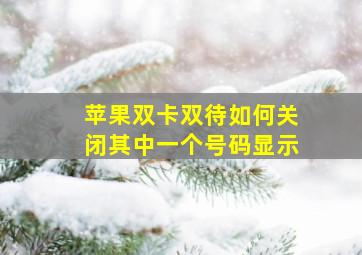 苹果双卡双待如何关闭其中一个号码显示